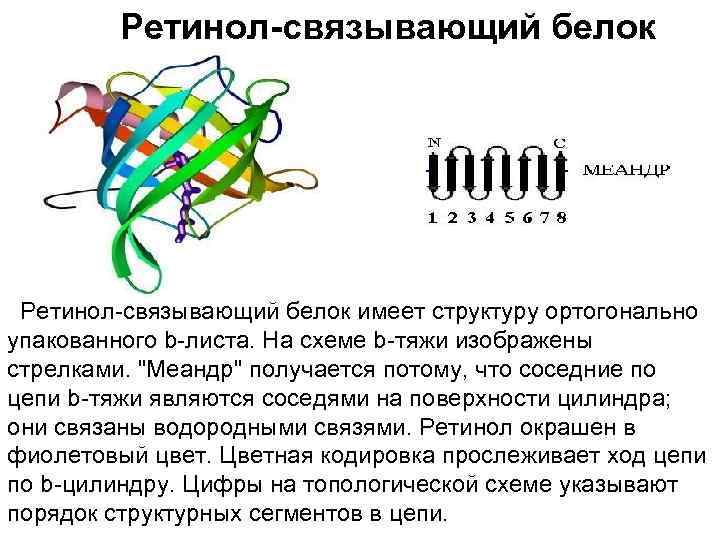 Ретинол-связывающий белок

N C

МЕАНДР

1 2 3 4 5 6 7 8

Ретинол-связывающий белок имеет структуру ортогонально упакованного b-листа. На схеме b-тяжи изображены стрелками. "Меандр" получается потому, что соседние по цепи b-тяжи являются соседями на поверхности цилиндра; они связаны водородными связями. Ретинол окрашен в фиолетовый цвет. Цветная кодировка прослеживает ход цепи по b-цилиндру. Цифры на топологической схеме указывают порядок структурных сегментов в цепи.